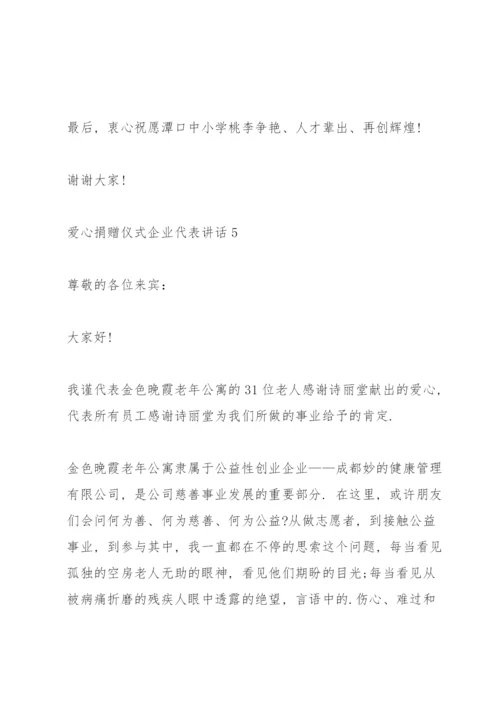 最后，衷心祝愿潭口中小学桃李争艳、人才辈出、再创辉煌!

谢谢大家!

爱心捐赠仪式企业代表讲话5

尊敬的各位来宾：

大家好!

我谨代表金色晚霞老年公寓的31位老人感谢诗丽堂献出的爱心，代表所有员工感谢诗丽堂为我们所做的事业给予的肯定.

金色晚霞老年公寓隶属于公益性创业企业——成都妙的健康管理有限公司，是公司慈善事业发展的重要部分. 在这里，或许朋友们会问何为善、何为慈善、何为公益?从做志愿者，到接触公益事业，到参与其中，我一直都在不停的思索这个问题，每当看见孤独的空房老人无助的眼神，看见他们期盼的目光;每当看见从被病痛折磨的残疾人眼中透露的绝望，言语中的.伤心、难过和